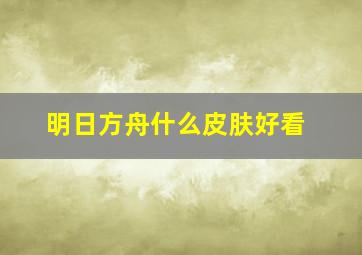 明日方舟什么皮肤好看